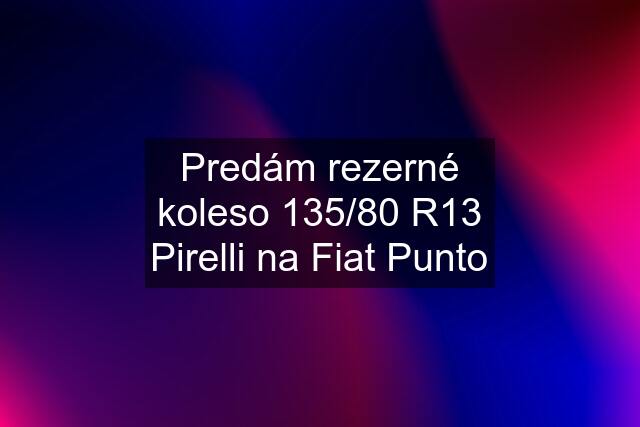 Predám rezerné koleso 135/80 R13 Pirelli na Fiat Punto